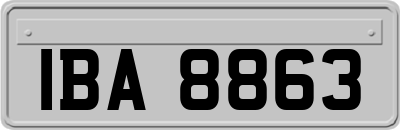 IBA 8863